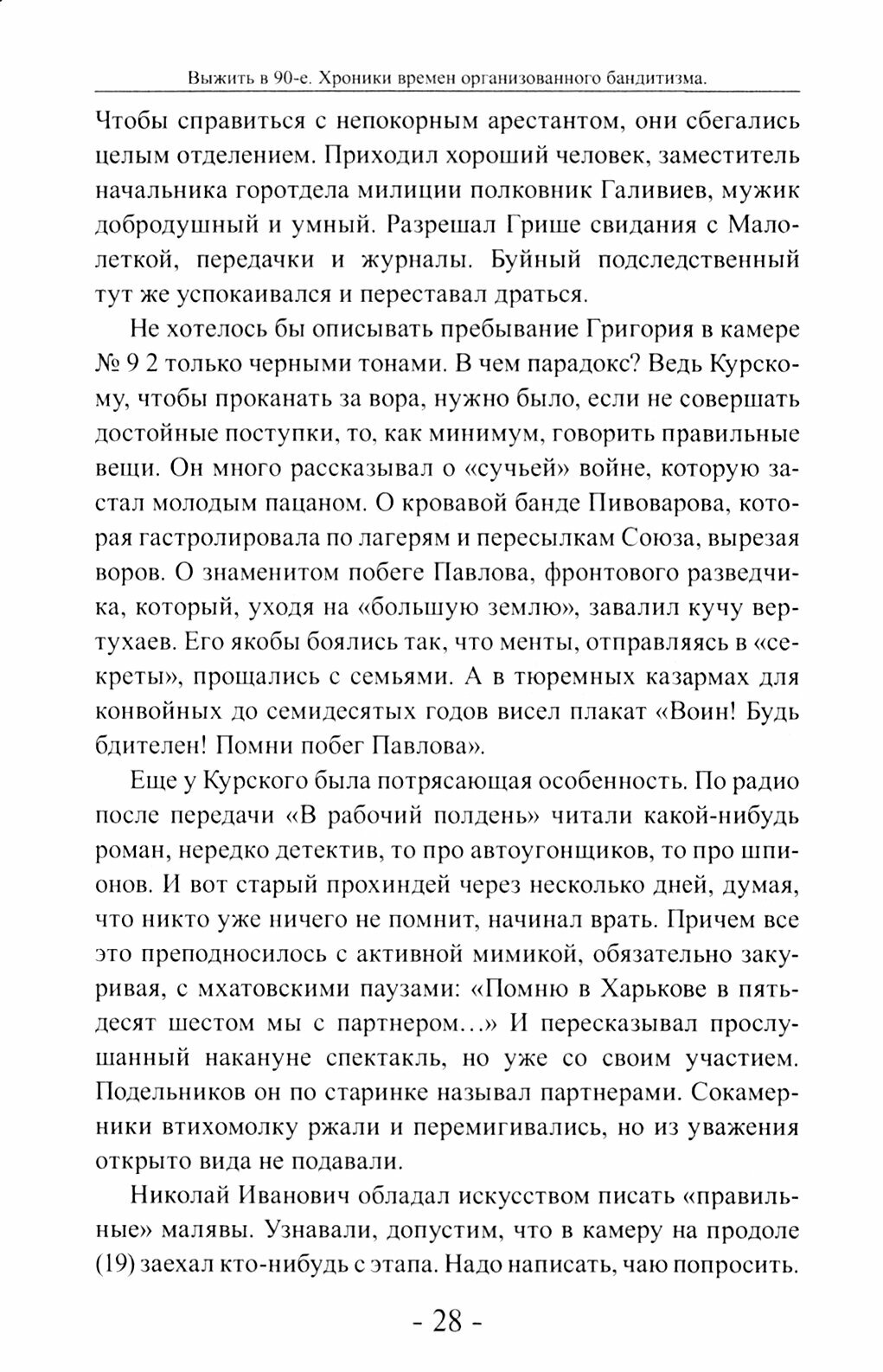 Выжить в 90-е. Хроники времен организованного бандитизма.

Чтобы справиться с непокорным арестантом, они сбегались целым отделением. Приходил хороший человек, заместитель начальника горотдела милиции полковник Галивиев, мужик добродушный и умный. Разрешал Грише свидания с Малолеткой, передачки и журналы. Буйный подследственный тут же успокаивался и переставал драться.

Не хотелось бы описывать пребывание Григория в камере № 9 2 только черными тонами. В чем парадокс? Ведь Курскому, чтобы проканать за вора, нужно было, если не совершать достойные поступки, то, как минимум, говорить правильные вещи. Он много рассказывал о «сучьей» войне, которую застал молодым пацаном. О кровавой банде Пивоварова, которая гастролировала по лагерям и пересылкам Союза, вырезая воров. О знаменитом побеге Павлова, фронтового разведчика, который, уходя на «большую землю», завалил кучу вертухаев. Его якобы боялись так, что менты, отправляясь в «секреты», прощались с семьями. А в тюремных казармах для конвойных до семидесятых годов висел плакат «Воин! Будь бдителен! Помни побег Павлова».

Еще у Курского была потрясающая особенность. По радио после передачи «В рабочий полдень» читали какой-нибудь роман, нередко детектив, то про автоугонщиков, то про шпионов. И вот старый прохиндей через несколько дней, думая, что никто уже ничего не помнит, начинал врать. Причем все это преподносилось с активной мимикой, обязательно закуривая, с мхатовскими паузами: «Помню в Харькове в пятьдесят шестом мы с партнером...» И пересказывал прослушанный накануне спектакль, но уже со своим участием. Подельников он по старинке называл партнерами. Сокамерники втихомолку ржали и перемигивались, но из уважения открыто вида не подавали.

Николай Иванович обладал искусством писать «правильные» малявы. Узнавали, допустим, что в камеру на продоле (19) заехал кто-нибудь с этапа. Надо написать, чаю попросить.

- 28 -